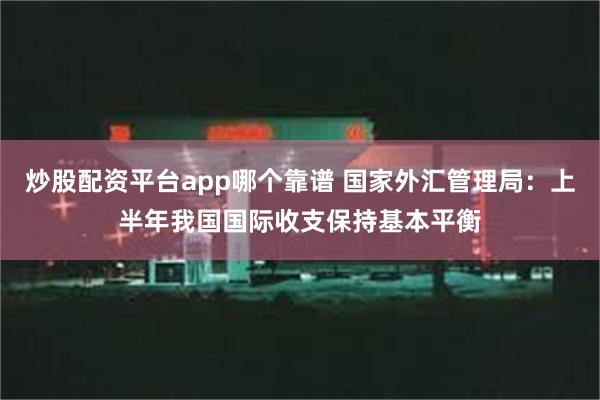 炒股配资平台app哪个靠谱 国家外汇管理局：上半年我国国际收支保持基本平衡